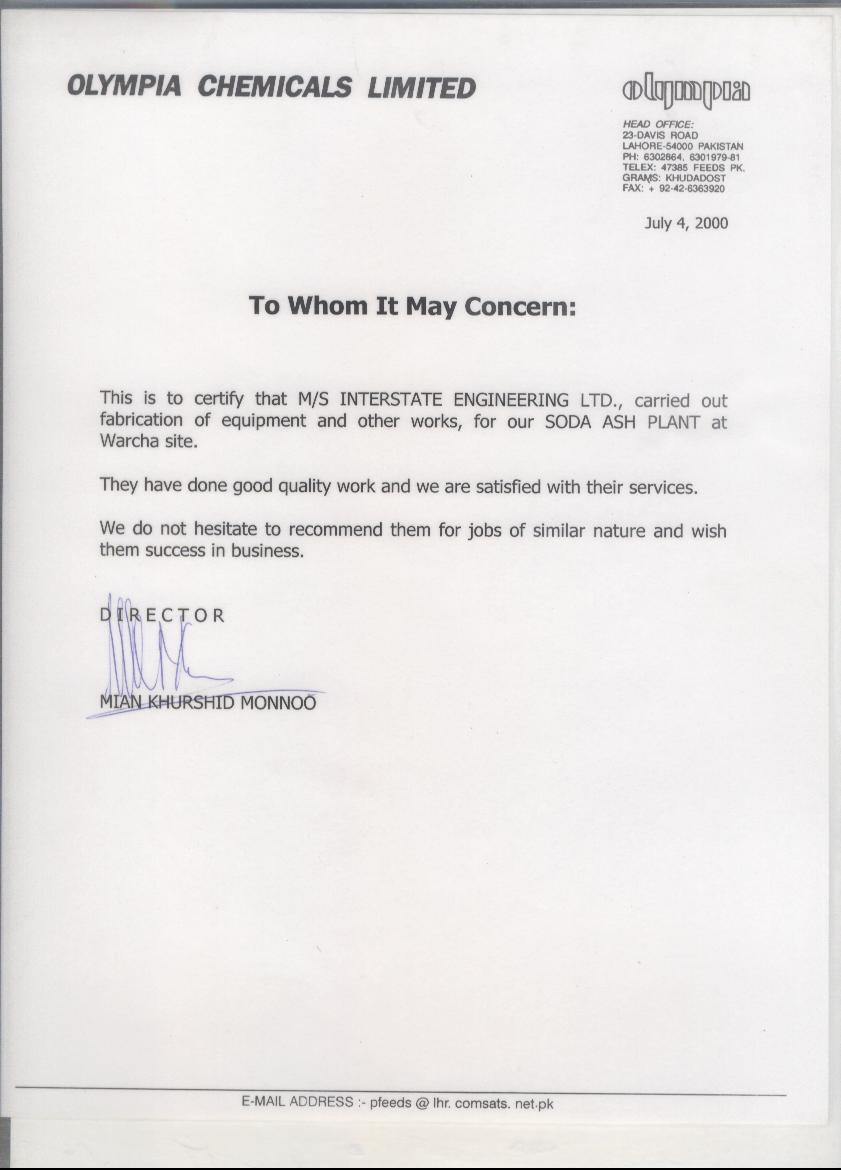 OLYMPIA CHEMICALS LIMITED

olympia

HEAD OFFICE:
23-DAVIS ROAD
LAHORE-54000 PAKISTAN
PH: 6302664, 6301979-81
TELEX: 47385 FEEDS PK.
GRAMS: KHUDADOST
FAX: + 92-42-6363920

July 4, 2000

To Whom It May Concern:

This is to certify that M/S INTERSTATE ENGINEERING LTD., carried out fabrication of equipment and other works, for our SODA ASH PLANT at Warcha site.

They have done good quality work and we are satisfied with their services.

We do not hesitate to recommend them for jobs of similar nature and wish them success in business.

DIRECTOR

MIAN KHURSHID MONNOO

E-MAIL ADDRESS :- pfeeds @ lhr. comsats. net.pk